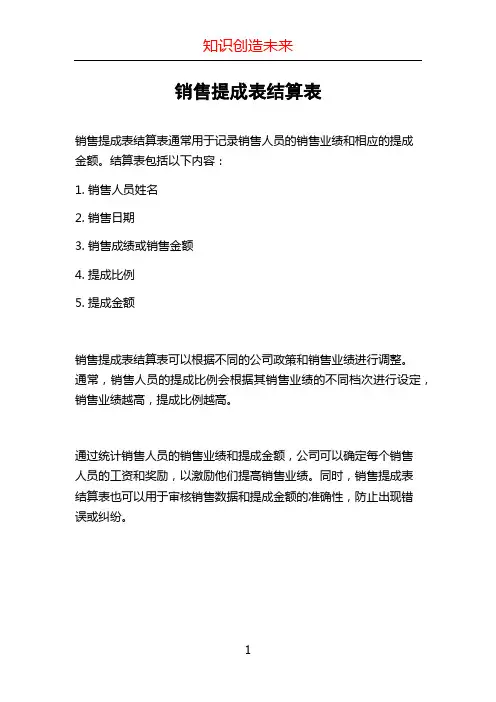 知识创造未来

销售提成表结算表

销售提成表结算表通常用于记录销售人员的销售业绩和相应的提成金额。结算表包括以下内容：

1. 销售人员姓名

2. 销售日期

3. 销售成绩或销售金额

4. 提成比例

5. 提成金额

销售提成表结算表可以根据不同的公司政策和销售业绩进行调整。通常，销售人员的提成比例会根据其销售业绩的不同档次进行设定，销售业绩越高，提成比例越高。

通过统计销售人员的销售业绩和提成金额，公司可以确定每个销售人员的工资和奖励，以激励他们提高销售业绩。同时，销售提成表结算表也可以用于审核销售数据和提成金额的准确性，防止出现错误或纠纷。

1